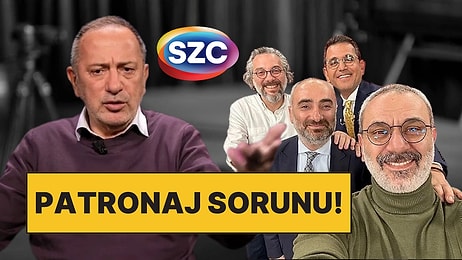 SZC

PATRONAJ SORUNU!